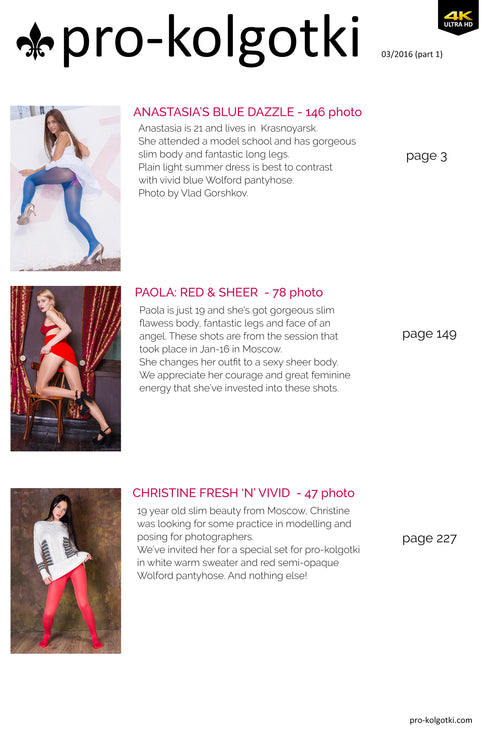 pro-kolgotki

4K ULTRA HD

03/2016 (part 1)

ANASTASIA'S BLUE DAZZLE - 146 photo

Anastasia is 21 and lives in Krasnoyarsk. She attended a model school and has gorgeous slim body and fantastic long legs. Plain light summer dress is best to contrast with vivid blue Wolford pantyhose. Photo by Vlad Gorshkov.

page 3

PAOLA: RED & SHEER - 78 photo

Paola is just 19 and she's got gorgeous slim flawess body, fantastic legs and face of an angel. These shots are from the session that took place in Jan-16 in Moscow. She changes her outfit to a sexy sheer body. We appreciate her courage and great feminine energy that she've invested into these shots.

page 149

CHRISTINE FRESH 'N' VIVID - 47 photo

19 year old slim beauty from Moscow, Christine was looking for some practice in modelling and posing for photographers. We've invited her for a special set for pro-kolgotki in white warm sweater and red semi-opaque Wolford pantyhose. And nothing else!

page 227

pro-kolgotki.com